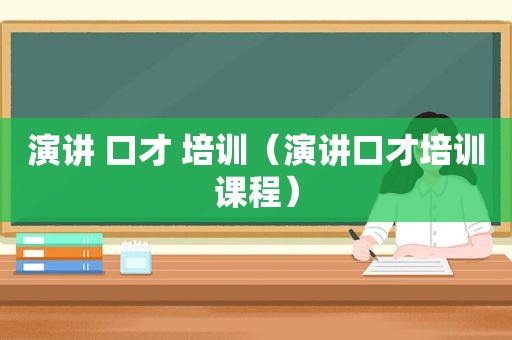 演讲 口才 培训（演讲口才培训课程）